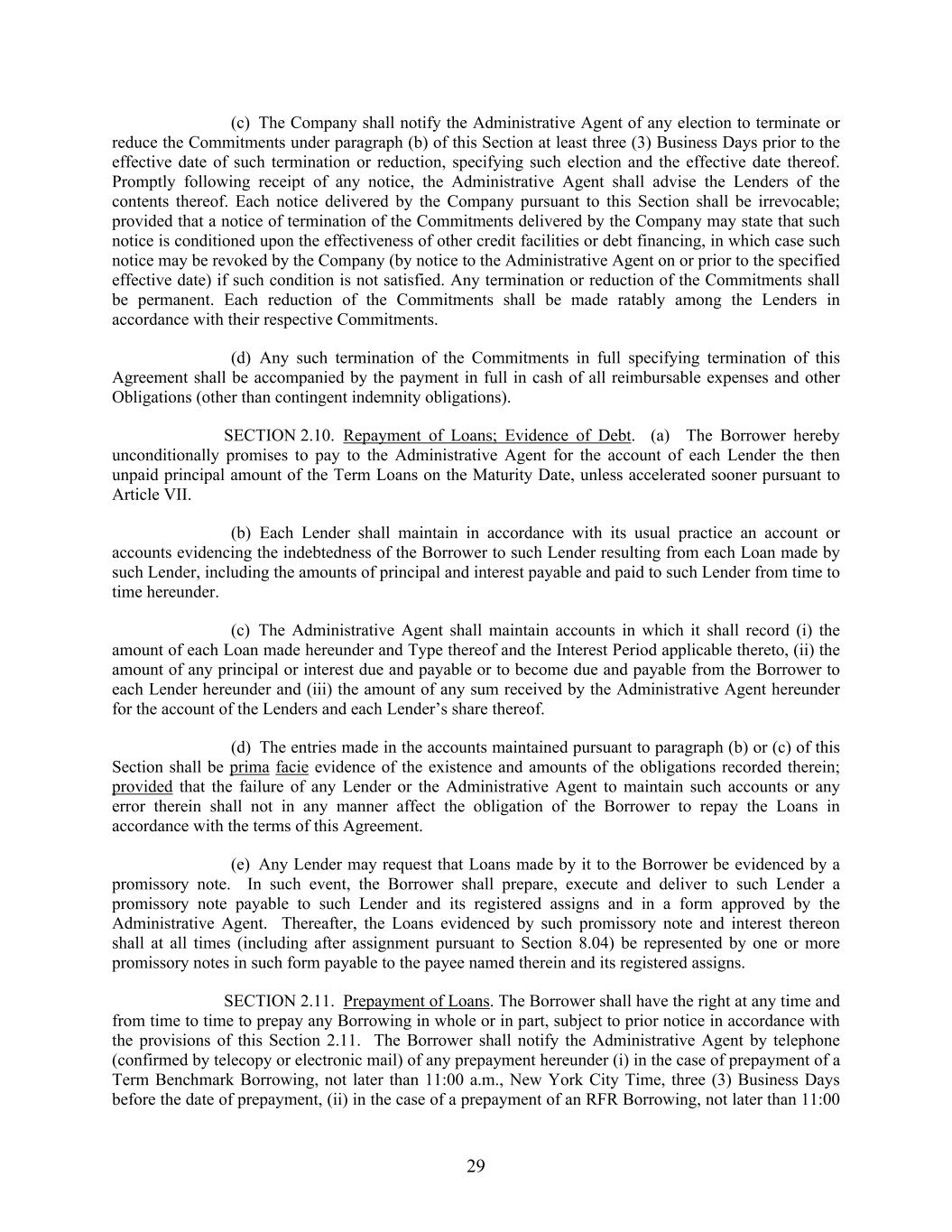 (c) The Company shall notify the Administrative Agent of any election to terminate or reduce the Commitments under paragraph (b) of this Section at least three (3) Business Days prior to the effective date of such termination or reduction, specifying such election and the effective date thereof. Promptly following receipt of any notice, the Administrative Agent shall advise the Lenders of the contents thereof. Each notice delivered by the Company pursuant to this Section shall be irrevocable; provided that a notice of termination of the Commitments delivered by the Company may state that such notice is conditioned upon the effectiveness of other credit facilities or debt financing, in which case such notice may be revoked by the Company (by notice to the Administrative Agent on or prior to the specified effective date) if such condition is not satisfied. Any termination or reduction of the Commitments shall be permanent. Each reduction of the Commitments shall be made ratably among the Lenders in accordance with their respective Commitments.

(d) Any such termination of the Commitments in full specifying termination of this Agreement shall be accompanied by the payment in full in cash of all reimbursable expenses and other Obligations (other than contingent indemnity obligations).

SECTION 2.10. Repayment of Loans; Evidence of Debt. (a) The Borrower hereby unconditionally promises to pay to the Administrative Agent for the account of each Lender the then unpaid principal amount of the Term Loans on the Maturity Date, unless accelerated sooner pursuant to Article VII.

(b) Each Lender shall maintain in accordance with its usual practice an account or accounts evidencing the indebtedness of the Borrower to such Lender resulting from each Loan made by such Lender, including the amounts of principal and interest payable and paid to such Lender from time to time hereunder.

(c) The Administrative Agent shall maintain accounts in which it shall record (i) the amount of each Loan made hereunder and Type thereof and the Interest Period applicable thereto, (ii) the amount of any principal or interest due and payable or to become due and payable from the Borrower to each Lender hereunder and (iii) the amount of any sum received by the Administrative Agent hereunder for the account of the Lenders and each Lender's share thereof.

(d) The entries made in the accounts maintained pursuant to paragraph (b) or (c) of this Section shall be prima facie evidence of the existence and amounts of the obligations recorded therein; provided that the failure of any Lender or the Administrative Agent to maintain such accounts or any error therein shall not in any manner affect the obligation of the Borrower to repay the Loans in accordance with the terms of this Agreement.

(e) Any Lender may request that Loans made by it to the Borrower be evidenced by a promissory note. In such event, the Borrower shall prepare, execute and deliver to such Lender a promissory note payable to such Lender and its registered assigns and in a form approved by the Administrative Agent. Thereafter, the Loans evidenced by such promissory note and interest thereon shall at all times (including after assignment pursuant to Section 8.04) be represented by one or more promissory notes in such form payable to the payee named therein and its registered assigns.

SECTION 2.11. Prepayment of Loans. The Borrower shall have the right at any time and from time to time to prepay any Borrowing in whole or in part, subject to prior notice in accordance with the provisions of this Section 2.11. The Borrower shall notify the Administrative Agent by telephone (confirmed by telecopy or electronic mail) of any prepayment hereunder (i) in the case of prepayment of a Term Benchmark Borrowing, not later than 11:00 a.m., New York City Time, three (3) Business Days before the date of prepayment, (ii) in the case of a prepayment of an RFR Borrowing, not later than 11:00

29